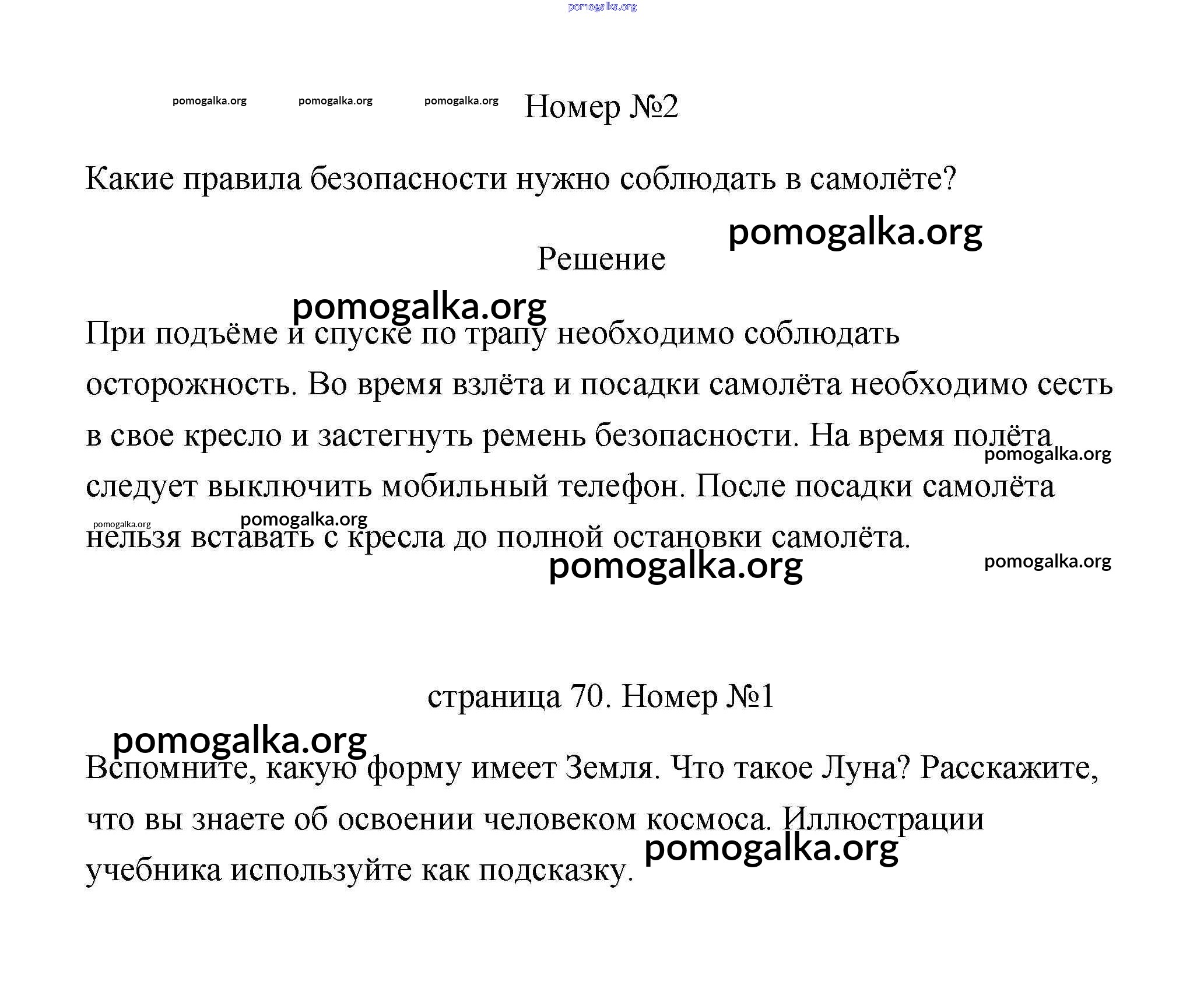 pomogalka.org

pomogalka.org pomogalka.org pomogalka.org Номер №2

Какие правила безопасности нужно соблюдать в самолёте?

pomogalka.org

Решение

pomogalka.org

При подъёме и спуске по трапу необходимо соблюдать осторожность. Во время взлёта и посадки самолёта необходимо сесть в свое кресло и застегнуть ремень безопасности. На время полёта следует выключить мобильный телефон. После посадки самолёта нельзя вставать с кресла до полной остановки самолёта.

pomogalka.org pomogalka.org pomogalka.org pomogalka.org pomogalka.org

страница 70. Номер №1

pomogalka.org

Вспомните, какую форму имеет Земля. Что такое Луна? Расскажите, что вы знаете об освоении человеком космоса. Иллюстрации учебника используйте как подсказку.

pomogalka.org